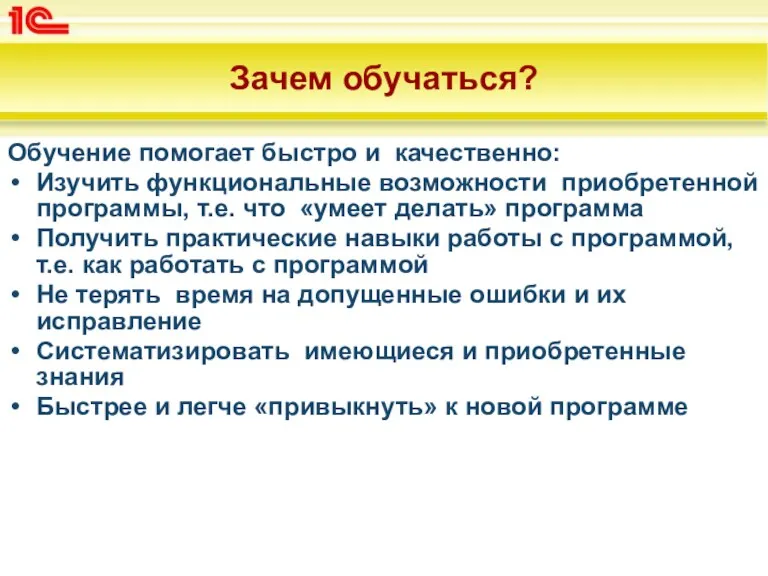 1С

Зачем обучаться?

Обучение помогает быстро и качественно:

• Изучить функциональные возможности приобретенной программы, т.е. что «умеет делать» программа
• Получить практические навыки работы с программой, т.е. как работать с программой
• Не терять время на допущенные ошибки и их исправление
• Систематизировать имеющиеся и приобретенные знания
• Быстрее и легче «привыкнуть» к новой программе